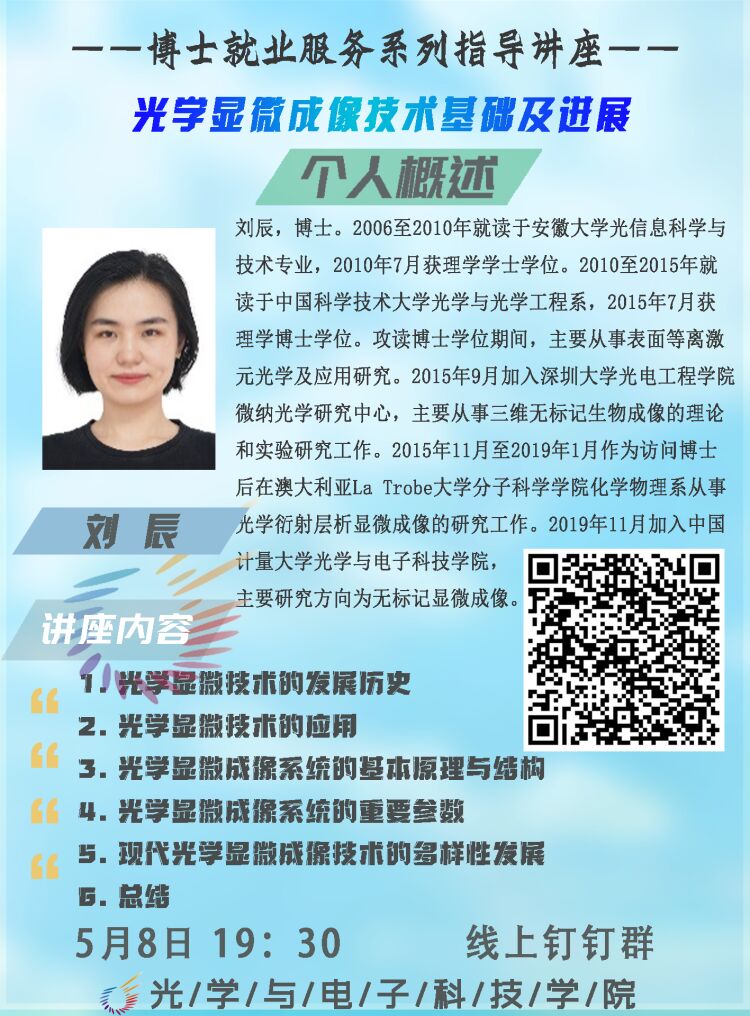 ——博士就业服务系列指导讲座——

光学显微成像技术基础及进展

个人概述

刘辰，博士。2006至2010年就读于安徽大学光信息科学与技术专业，2010年7月获理学学士学位。2010至2015年就读于中国科学技术大学光学与光学工程系，2015年7月获理学博士学位。攻读博士学位期间，主要从事表面等离激元光学及应用研究。2015年9月加入深圳大学光电工程学院微纳光学研究中心，主要从事三维无标记生物成像的理论和实验研究工作。2015年11月至2019年1月作为访问博士后在澳大利亚La Trobe大学分子科学学院化学物理系从事光学衍射层析显微成像的研究工作。2019年11月加入中国计量大学光学与电子科技学院，主要研究方向为无标记显微成像。

刘 辰

讲座内容

1. 光学显微技术的发展历史
2. 光学显微技术的应用
3. 光学显微成像系统的基本原理与结构
4. 光学显微成像系统的重要参数
5. 现代光学显微成像技术的多样性发展
6. 总结

5月8日 19：30 线上钉钉群

光/学/与/电/子/科/技/学/院